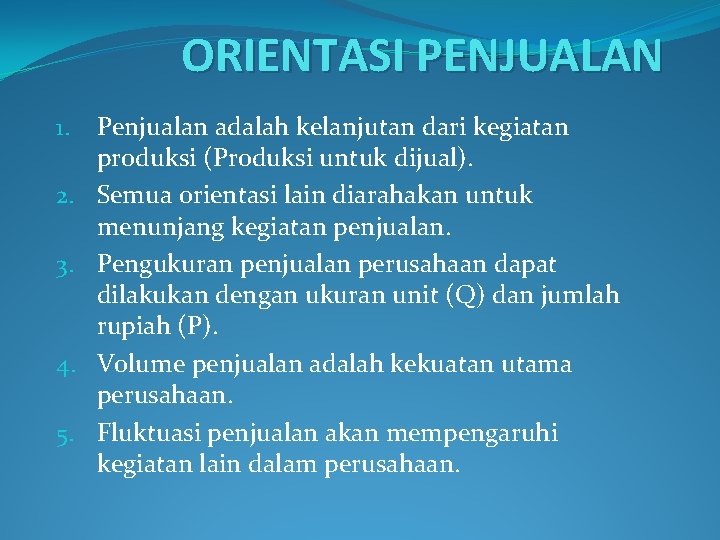 ORIENTASI PENJUALAN

1. Penjualan adalah kelanjutan dari kegiatan produksi (Produksi untuk dijual).
2. Semua orientasi lain diarahakan untuk menunjang kegiatan penjualan.
3. Pengukuran penjualan perusahaan dapat dilakukan dengan ukuran unit (Q) dan jumlah rupiah (P).
4. Volume penjualan adalah kekuatan utama perusahaan.
5. Fluktuasi penjualan akan mempengaruhi kegiatan lain dalam perusahaan.